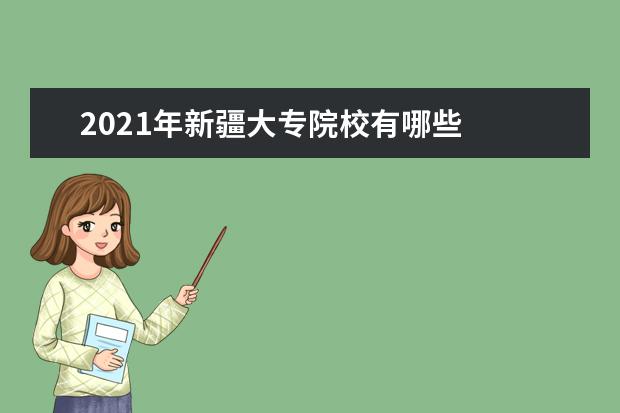 2021年新疆大专院校有哪些